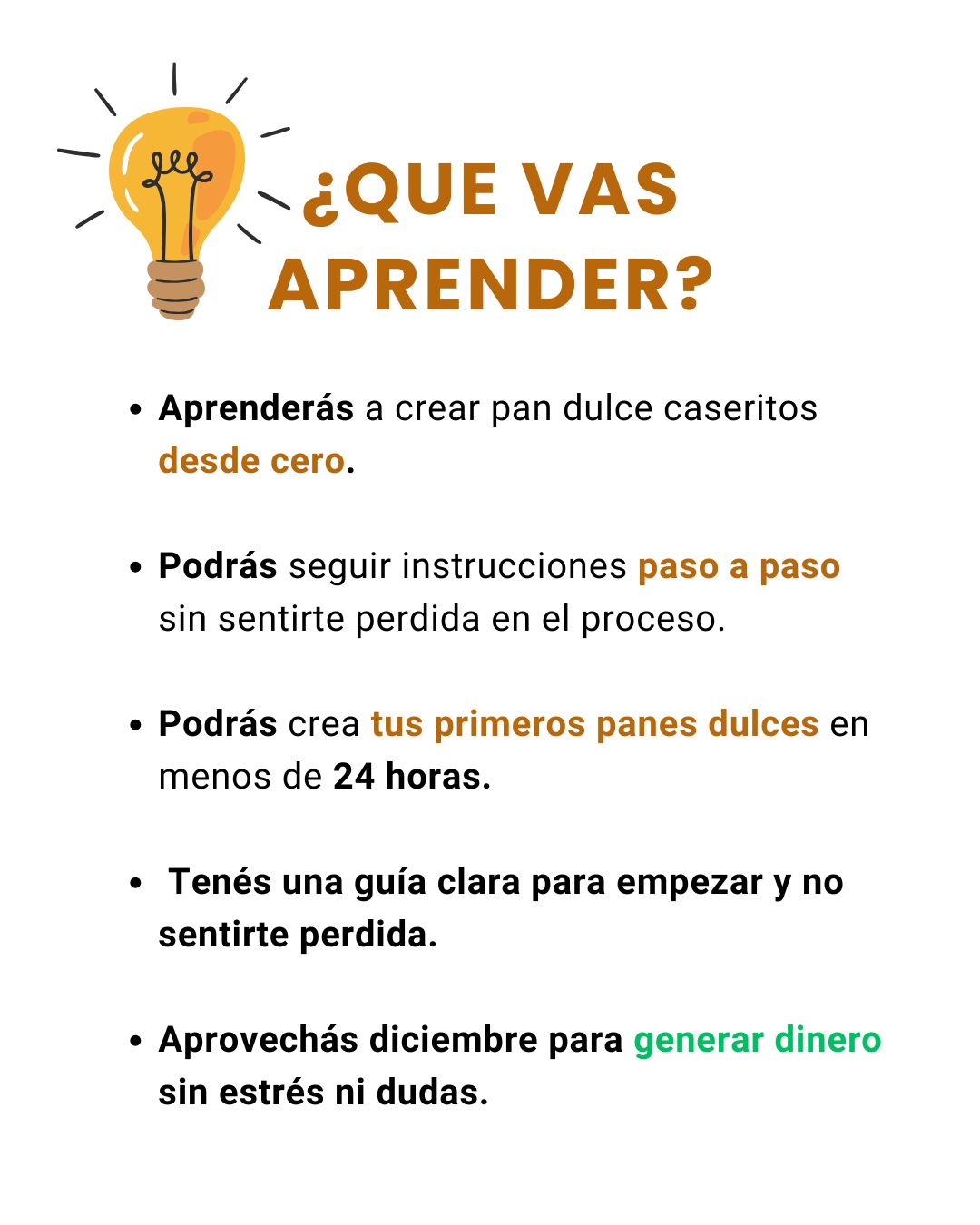 ¿QUE VAS
APRENDER?

• Aprenderás a crear pan dulce caseritos desde cero.

• Podrás seguir instrucciones paso a paso sin sentirte perdida en el proceso.

• Podrás crea tus primeros panes dulces en menos de 24 horas.

• Tenés una guía clara para empezar y no sentirte perdida.

• Aprovechás diciembre para generar dinero sin estrés ni dudas.